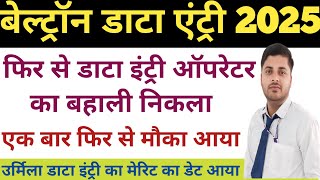 बेल्ट्रॉन डाटा एंट्री 2025

फिर से डाटा इंट्री ऑपरेटर का बहाली निकला

एक बार फिर से मौका आया

उर्मिला डाटा इंट्री का मेरिट का डेट आया